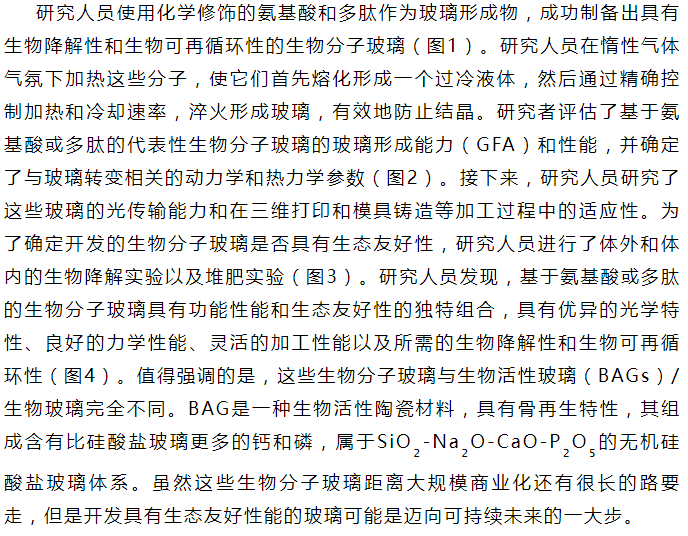 研究人员使用化学修饰的氨基酸和多肽作为玻璃形成物，成功制备出具有生物降解性和生物可再循环性的生物分子玻璃（图1）。研究人员在惰性气体气氛下加热这些分子，使它们首先熔化形成一个过冷液体，然后通过精确控制加热和冷却速率，淬火形成玻璃，有效地防止结晶。研究者评估了基于氨基酸或多肽的代表性生物分子玻璃的玻璃形成能力（GFA）和性能，并确定了与玻璃转变相关的动力学和热力学参数（图2）。接下来，研究人员研究了这些玻璃的光传输能力和在三维打印和模具铸造等加工过程中的适应性。为了确定开发的生物分子玻璃是否具有生态友好性，研究人员进行了体外和体内的生物降解实验以及堆肥实验（图3）。研究人员发现，基于氨基酸或多肽的生物分子玻璃具有功能性能和生态友好性的独特组合，具有优异的光学特性、良好的力学性能、灵活的加工性能以及所需的生物降解性和生物可再循环性（图4）。值得强调的是，这些生物分子玻璃与生物活性玻璃（BAGs）/生物玻璃完全不同。BAG是一种生物活性陶瓷材料，具有骨再生特性，其组成含有比硅酸盐玻璃更多的钙和磷，属于$SiO_2$-$Na_2O$-$CaO$-$P_2O_5$的无机硅酸盐玻璃体系。虽然这些生物分子玻璃距离大规模商业化还有很长的路要走，但是开发具有生态友好性能的玻璃可能是迈向可持续未来的一大步。